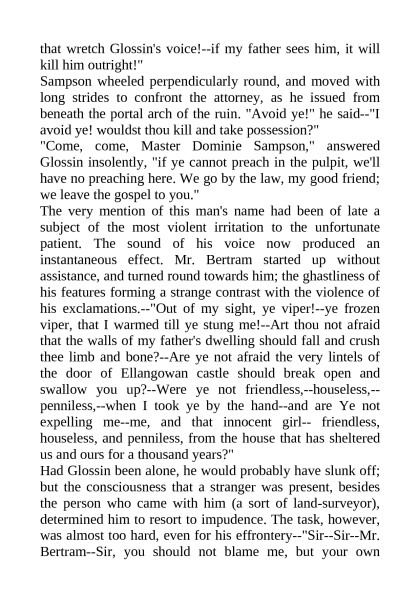 that wretch Glossin's voice!--if my father sees him, it will kill him outright!"
Sampson wheeled perpendicularly round, and moved with long strides to confront the attorney, as he issued from beneath the portal arch of the ruin. "Avoid ye!" he said--"I avoid ye! wouldst thou kill and take possession?"
"Come, come, Master Dominie Sampson," answered Glossin insolently, "if ye cannot preach in the pulpit, we'll have no preaching here. We go by the law, my good friend; we leave the gospel to you."
The very mention of this man's name had been of late a subject of the most violent irritation to the unfortunate patient. The sound of his voice now produced an instantaneous effect. Mr. Bertram started up without assistance, and turned round towards him; the ghastliness of his features forming a strange contrast with the violence of his exclamations.--"Out of my sight, ye viper!--ye frozen viper, that I warmed till ye stung me!--Art thou not afraid that the walls of my father's dwelling should fall and crush thee limb and bone?--Are ye not afraid the very lintels of the door of Ellangowan castle should break open and swallow you up?--Were ye not friendless,--houseless,--penniless,--when I took ye by the hand--and are Ye not expelling me--me, and that innocent girl-- friendless, houseless, and penniless, from the house that has sheltered us and ours for a thousand years?"
Had Glossin been alone, he would probably have slunk off; but the consciousness that a stranger was present, besides the person who came with him (a sort of land-surveyor), determined him to resort to impudence. The task, however, was almost too hard, even for his effrontery--"Sir--Sir--Mr. Bertram--Sir, you should not blame me, but your own